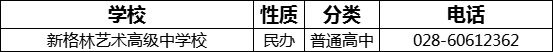 | 学校 | 性质 | 分类 | 电话 |
|---|---|---|---|
| 新格林艺术高级中学校 | 民办 | 普通高中 | 028-60612362 |